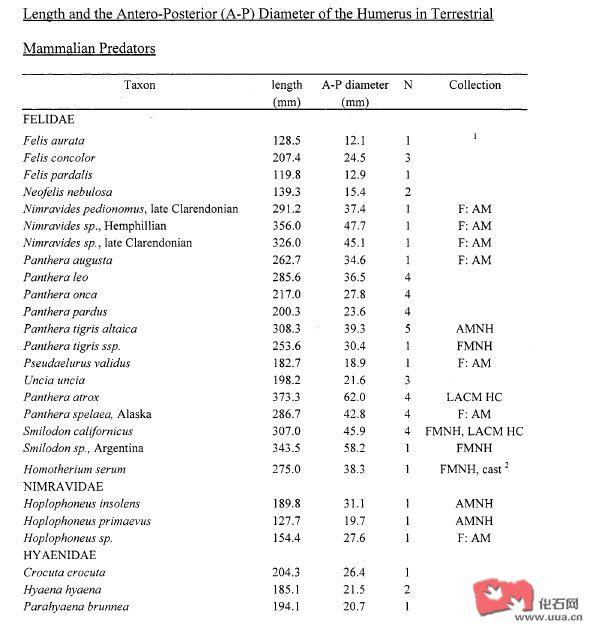 Length and the Antero-Posterior (A-P) Diameter of the Humerus in Terrestrial Mammalian Predators

| Taxon | length (mm) | A-P diameter (mm) | N | Collection |
|---|---|---|---|---|
| FELIDAE | | | | |
| Felis aurata | 128.5 | 12.1 | 1 | $^1$ |
| Felis concolor | 207.4 | 24.5 | 3 | |
| Felis pardalis | 119.8 | 12.9 | 1 | |
| Neofelis nebulosa | 139.3 | 15.4 | 2 | |
| Nimravides pedionomus, late Clarendonian | 291.2 | 37.4 | 1 | F: AM |
| Nimravides sp., Hemphillian | 356.0 | 47.7 | 1 | F: AM |
| Nimravides sp., late Clarendonian | 326.0 | 45.1 | 1 | F: AM |
| Panthera augusta | 262.7 | 34.6 | 1 | F: AM |
| Panthera leo | 285.6 | 36.5 | 4 | |
| Panthera onca | 217.0 | 27.8 | 4 | |
| Panthera pardus | 200.3 | 23.6 | 4 | |
| Panthera tigris altaica | 308.3 | 39.3 | 5 | AMNH |
| Panthera tigris ssp. | 253.6 | 30.4 | 1 | FMNH |
| Pseudaelurus validus | 182.7 | 18.9 | 1 | F: AM |
| Uncia uncia | 198.2 | 21.6 | 3 | |
| Panthera atrox | 373.3 | 62.0 | 4 | LACM HC |
| Panthera spelaea, Alaska | 286.7 | 42.8 | 4 | F: AM |
| Smilodon californicus | 307.0 | 45.9 | 4 | FMNH, LACM HC |
| Smilodon sp., Argentina | 343.5 | 58.2 | 1 | FMNH |
| Homotherium serum | 275.0 | 38.3 | 1 | FMNH, cast $^2$ |
| NIMRAVIDAE | | | | |
| Hoplophoneus insolens | 189.8 | 31.1 | 1 | AMNH |
| Hoplophoneus primaevus | 127.7 | 19.7 | 1 | AMNH |
| Hoplophoneus sp. | 154.4 | 27.6 | 1 | F: AM |
| HYAENIDAE | | | | |
| Crocuta crocuta | 204.3 | 26.4 | 1 | |
| Hyaena hyaena | 185.1 | 21.5 | 2 | |
| Parahyaena brunnea | 194.1 | 20.7 | 1 | |

化石网
www.uua.cn